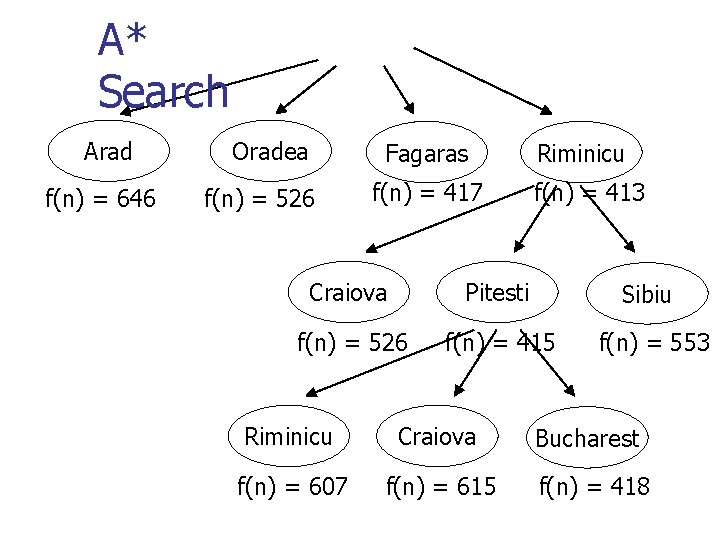 A* Search

Arad
f(n) = 646

Oradea
f(n) = 526

Fagaras
f(n) = 417

Riminicu
f(n) = 413

Craiova
f(n) = 526

Pitesti
f(n) = 415

Sibiu
f(n) = 553

Riminicu
f(n) = 607

Craiova
f(n) = 615

Bucharest
f(n) = 418